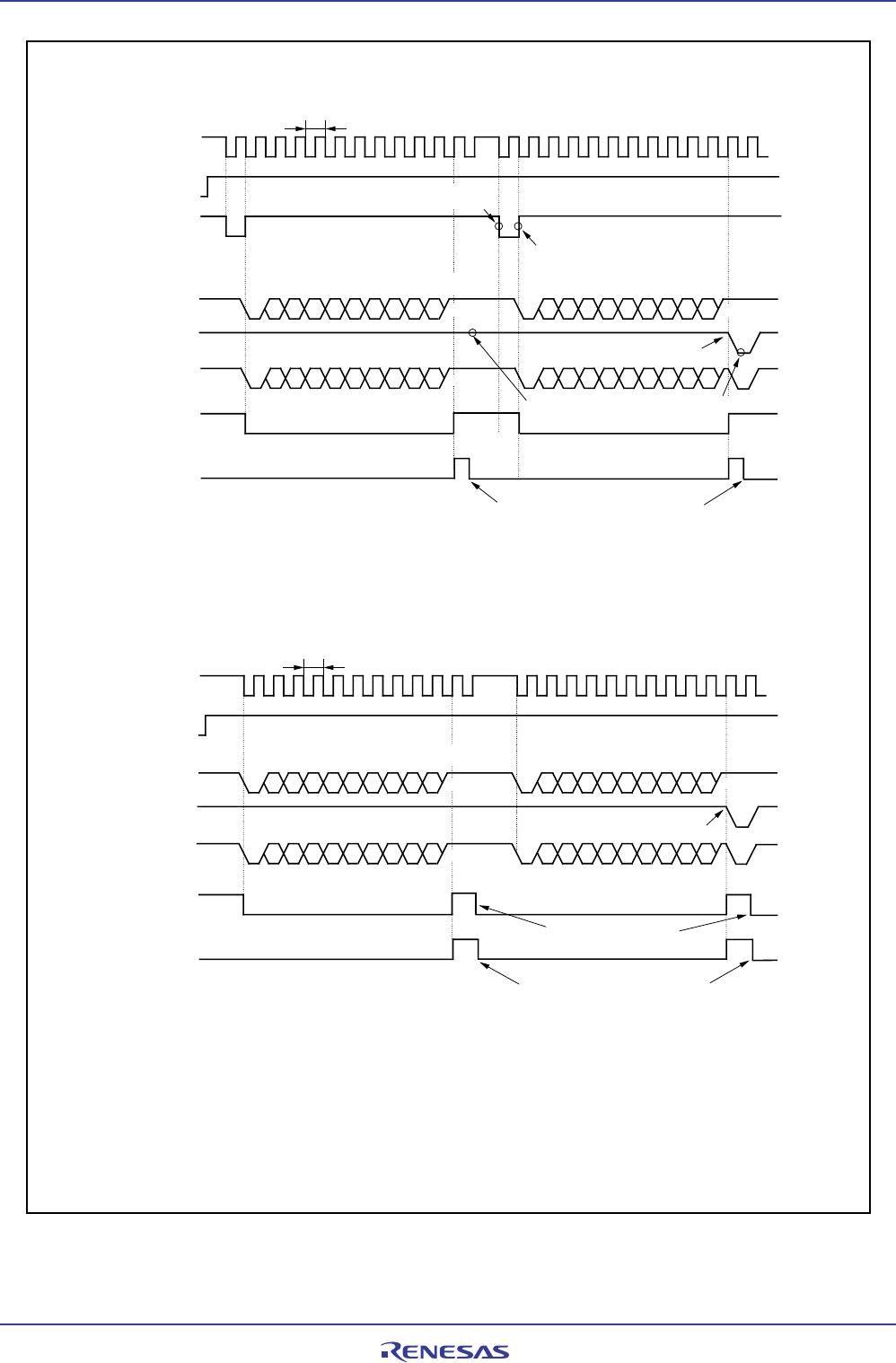 RENESAS